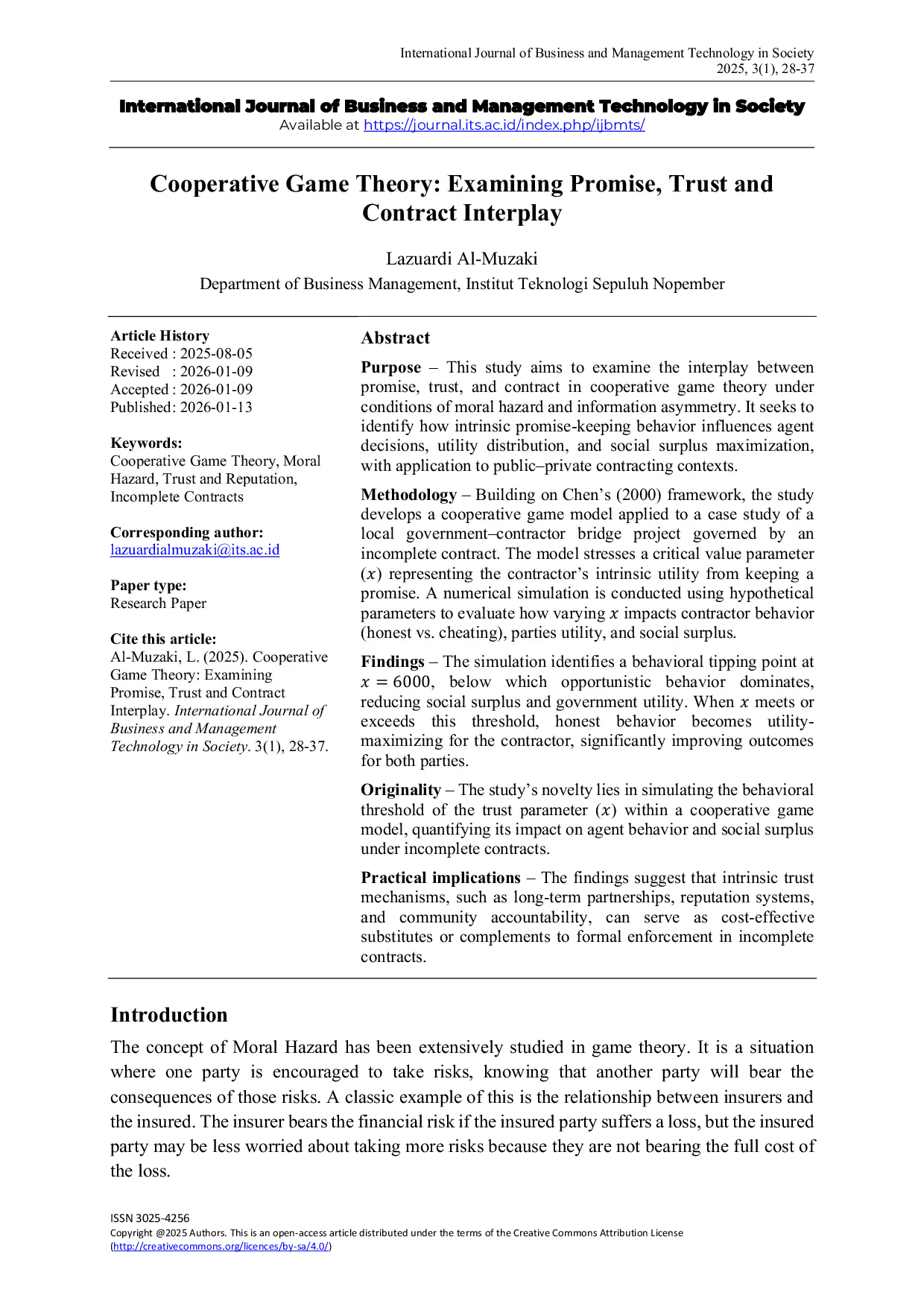 International Journal of Business and Management Technology in Society
2025, 3(1), 28-37

International Journal of Business and Management Technology in Society
Available at https://journal.its.ac.id/index.php/ijbmts/

Cooperative Game Theory: Examining Promise, Trust and Contract Interplay

Lazuardi Al-Muzaki
Department of Business Management, Institut Teknologi Sepuluh Nopember

Article History
Received : 2025-08-05
Revised : 2026-01-09
Accepted : 2026-01-09
Published: 2026-01-13

Keywords:
Cooperative Game Theory, Moral Hazard, Trust and Reputation, Incomplete Contracts

Corresponding author:
lazuardialmuzaki@its.ac.id

Paper type:
Research Paper

Cite this article:
Al-Muzaki, L. (2025). Cooperative Game Theory: Examining Promise, Trust and Contract Interplay. International Journal of Business and Management Technology in Society. 3(1), 28-37.

Abstract

Purpose – This study aims to examine the interplay between promise, trust, and contract in cooperative game theory under conditions of moral hazard and information asymmetry. It seeks to identify how intrinsic promise-keeping behavior influences agent decisions, utility distribution, and social surplus maximization, with application to public–private contracting contexts.

Methodology – Building on Chen's (2000) framework, the study develops a cooperative game model applied to a case study of a local government–contractor bridge project governed by an incomplete contract. The model stresses a critical value parameter $(x)$ representing the contractor's intrinsic utility from keeping a promise. A numerical simulation is conducted using hypothetical parameters to evaluate how varying $x$ impacts contractor behavior (honest vs. cheating), parties utility, and social surplus.

Findings – The simulation identifies a behavioral tipping point at $x = 6000$, below which opportunistic behavior dominates, reducing social surplus and government utility. When $x$ meets or exceeds this threshold, honest behavior becomes utility-maximizing for the contractor, significantly improving outcomes for both parties.

Originality – The study's novelty lies in simulating the behavioral threshold of the trust parameter $(x)$ within a cooperative game model, quantifying its impact on agent behavior and social surplus under incomplete contracts.

Practical implications – The findings suggest that intrinsic trust mechanisms, such as long-term partnerships, reputation systems, and community accountability, can serve as cost-effective substitutes or complements to formal enforcement in incomplete contracts.

Introduction

The concept of Moral Hazard has been extensively studied in game theory. It is a situation where one party is encouraged to take risks, knowing that another party will bear the consequences of those risks. A classic example of this is the relationship between insurers and the insured. The insurer bears the financial risk if the insured party suffers a loss, but the insured party may be less worried about taking more risks because they are not bearing the full cost of the loss.

ISSN 3025-4256
Copyright @2025 Authors. This is an open-access article distributed under the terms of the Creative Commons Attribution License (http://creativecommons.org/licences/by-sa/4.0/)